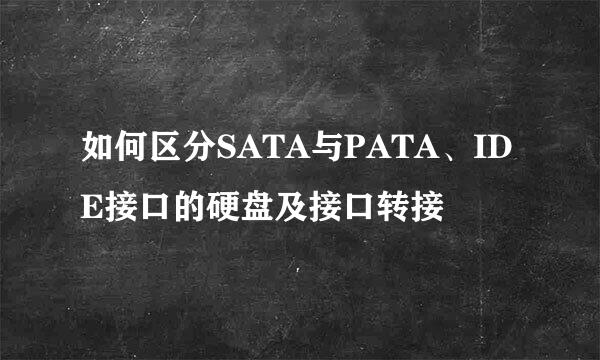 如何区分SATA与PATA、IDE接口的硬盘及接口转接